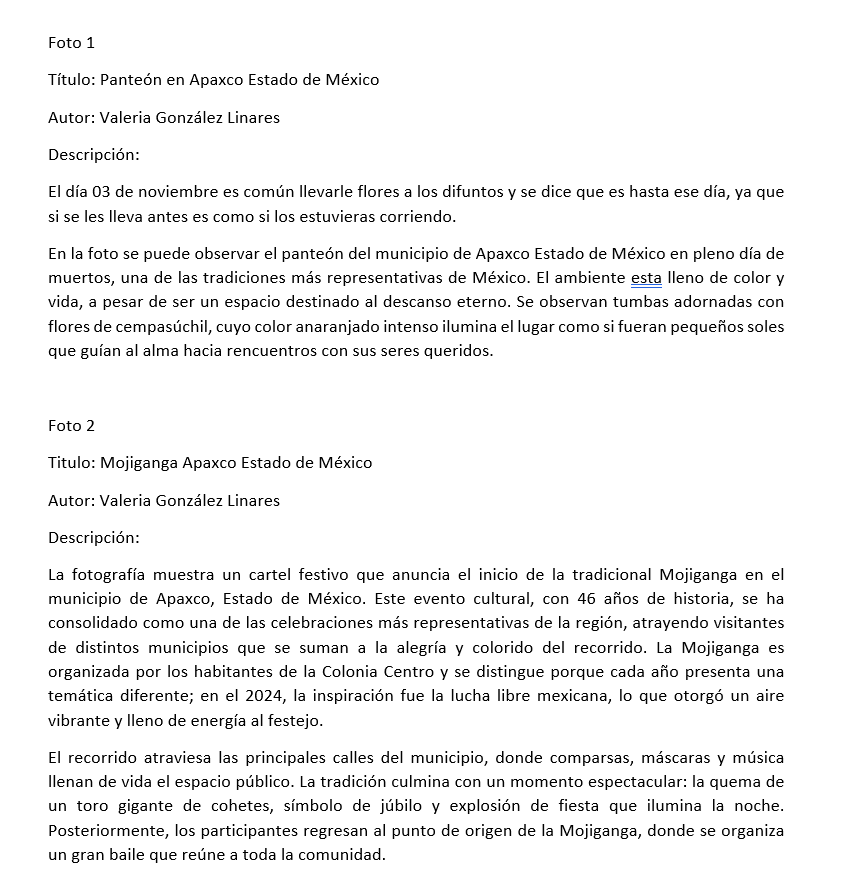 Foto 1

Título: Panteón en Apaxco Estado de México

Autor: Valeria González Linares

Descripción:

El día 03 de noviembre es común llevarle flores a los difuntos y se dice que es hasta ese día, ya que si se les lleva antes es como si los estuvieras corriendo.

En la foto se puede observar el panteón del municipio de Apaxco Estado de México en pleno día de muertos, una de las tradiciones más representativas de México. El ambiente esta lleno de color y vida, a pesar de ser un espacio destinado al descanso eterno. Se observan tumbas adornadas con flores de cempasúchil, cuyo color anaranjado intenso ilumina el lugar como si fueran pequeños soles que guían al alma hacia rencuentros con sus seres queridos.

Foto 2

Titulo: Mojiganga Apaxco Estado de México

Autor: Valeria González Linares

Descripción:

La fotografía muestra un cartel festivo que anuncia el inicio de la tradicional Mojiganga en el municipio de Apaxco, Estado de México. Este evento cultural, con 46 años de historia, se ha consolidado como una de las celebraciones más representativas de la región, atrayendo visitantes de distintos municipios que se suman a la alegría y colorido del recorrido. La Mojiganga es organizada por los habitantes de la Colonia Centro y se distingue porque cada año presenta una temática diferente; en el 2024, la inspiración fue la lucha libre mexicana, lo que otorgó un aire vibrante y lleno de energía al festejo.

El recorrido atraviesa las principales calles del municipio, donde comparsas, máscaras y música llenan de vida el espacio público. La tradición culmina con un momento espectacular: la quema de un toro gigante de cohetes, símbolo de júbilo y explosión de fiesta que ilumina la noche. Posteriormente, los participantes regresan al punto de origen de la Mojiganga, donde se organiza un gran baile que reúne a toda la comunidad.